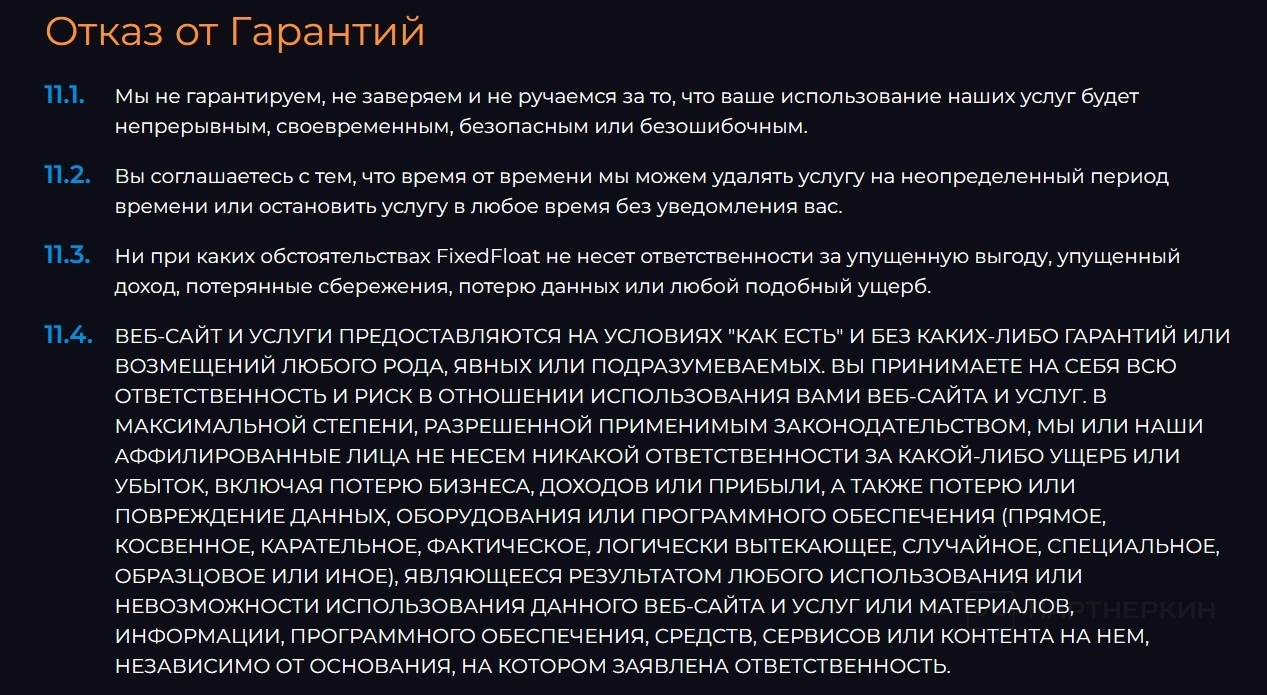 Отказ от Гарантий

11.1. Мы не гарантируем, не заверяем и не ручаемся за то, что ваше использование наших услуг будет непрерывным, своевременным, безопасным или безошибочным.

11.2. Вы соглашаетесь с тем, что время от времени мы можем удалять услугу на неопределенный период времени или остановить услугу в любое время без уведомления вас.

11.3. Ни при каких обстоятельствах FixedFloat не несет ответственности за упущенную выгоду, упущенный доход, потерянные сбережения, потерю данных или любой подобный ущерб.

11.4. ВЕБ-САЙТ И УСЛУГИ ПРЕДОСТАВЛЯЮТСЯ НА УСЛОВИЯХ "КАК ЕСТЬ" И БЕЗ КАКИХ-ЛИБО ГАРАНТИЙ ИЛИ ВОЗМЕЩЕНИЙ ЛЮБОГО РОДА, ЯВНЫХ ИЛИ ПОДРАЗУМЕВАЕМЫХ. ВЫ ПРИНИМАЕТЕ НА СЕБЯ ВСЮ ОТВЕТСТВЕННОСТЬ И РИСК В ОТНОШЕНИИ ИСПОЛЬЗОВАНИЯ ВАМИ ВЕБ-САЙТА И УСЛУГ. В МАКСИМАЛЬНОЙ СТЕПЕНИ, РАЗРЕШЕННОЙ ПРИМЕНИМЫМ ЗАКОНОДАТЕЛЬСТВОМ, МЫ ИЛИ НАШИ АФФИЛИРОВАННЫЕ ЛИЦА НЕ НЕСЕМ НИКАКОЙ ОТВЕТСТВЕННОСТИ ЗА КАКОЙ-ЛИБО УЩЕРБ ИЛИ УБЫТОК, ВКЛЮЧАЯ ПОТЕРЮ БИЗНЕСА, ДОХОДОВ ИЛИ ПРИБЫЛИ, А ТАКЖЕ ПОТЕРЮ ИЛИ ПОВРЕЖДЕНИЕ ДАННЫХ, ОБОРУДОВАНИЯ ИЛИ ПРОГРАММНОГО ОБЕСПЕЧЕНИЯ (ПРЯМОЕ, КОСВЕННОЕ, КАРАТЕЛЬНОЕ, ФАКТИЧЕСКОЕ, ЛОГИЧЕСКИ ВЫТЕКАЮЩЕЕ, СЛУЧАЙНОЕ, СПЕЦИАЛЬНОЕ, ОБРАЗЦОВОЕ ИЛИ ИНОЕ), ЯВЛЯЮЩЕЕСЯ РЕЗУЛЬТАТОМ ЛЮБОГО ИСПОЛЬЗОВАНИЯ ИЛИ НЕВОЗМОЖНОСТИ ИСПОЛЬЗОВАНИЯ ДАННОГО ВЕБ-САЙТА И УСЛУГ ИЛИ МАТЕРИАЛОВ, ИНФОРМАЦИИ, ПРОГРАММНОГО ОБЕСПЕЧЕНИЯ, СРЕДСТВ, СЕРВИСОВ ИЛИ КОНТЕНТА НА НЕМ, НЕЗАВИСИМО ОТ ОСНОВАНИЯ, НА КОТОРОМ ЗАЯВЛЕНА ОТВЕТСТВЕННОСТЬ.

ПАРТНЕРКИН